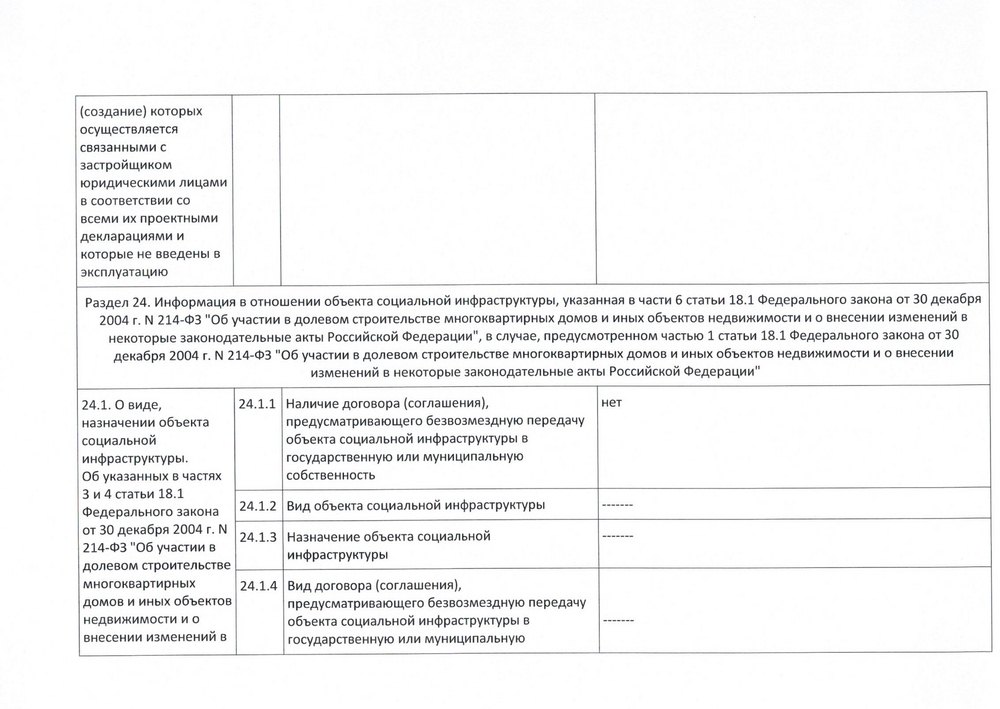 | (создание) которых осуществляется связанными с застройщиком юридическими лицами в соответствии со всеми их проектными декларациями и которые не введены в эксплуатацию | | | |
|---|---|---|---|

Раздел 24. Информация в отношении объекта социальной инфраструктуры, указанная в части 6 статьи 18.1 Федерального закона от 30 декабря 2004 г. N 214-ФЗ "Об участии в долевом строительстве многоквартирных домов и иных объектов недвижимости и о внесении изменений в некоторые законодательные акты Российской Федерации", в случае, предусмотренном частью 1 статьи 18.1 Федерального закона от 30 декабря 2004 г. N 214-ФЗ "Об участии в долевом строительстве многоквартирных домов и иных объектов недвижимости и о внесении изменений в некоторые законодательные акты Российской Федерации"

| 24.1. О виде, назначении объекта социальной инфраструктуры. Об указанных в частях 3 и 4 статьи 18.1 Федерального закона от 30 декабря 2004 г. N 214-ФЗ "Об участии в долевом строительстве многоквартирных домов и иных объектов недвижимости и о внесении изменений в | 24.1.1 | Наличие договора (соглашения), предусматривающего безвозмездную передачу объекта социальной инфраструктуры в государственную или муниципальную собственность | нет |
|---|---|---|---|
| | 24.1.2 | Вид объекта социальной инфраструктуры | ------- |
| | 24.1.3 | Назначение объекта социальной инфраструктуры | ------- |
| | 24.1.4 | Вид договора (соглашения), предусматривающего безвозмездную передачу объекта социальной инфраструктуры в государственную или муниципальную | ------- |